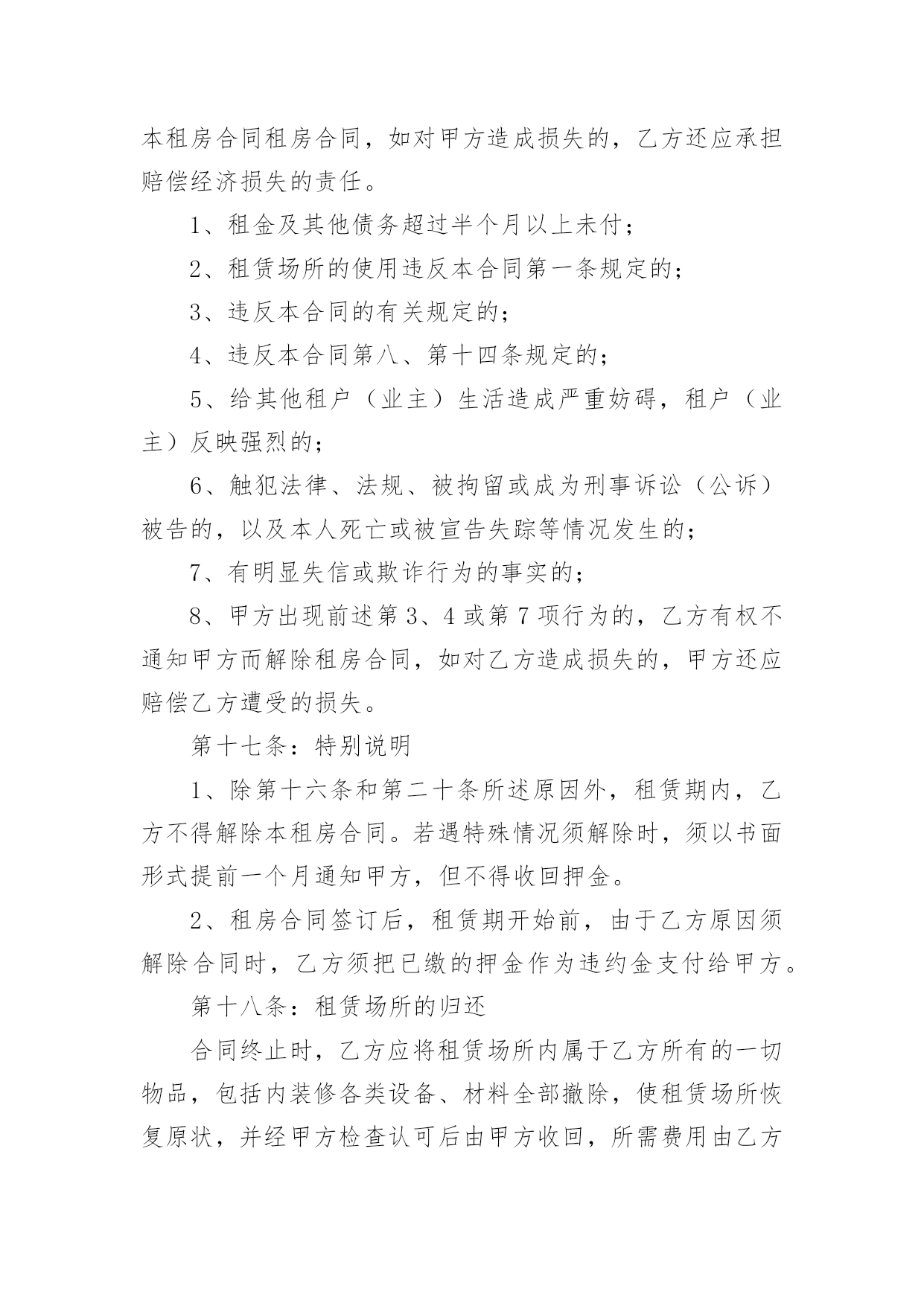 本租房合同租房合同，如对甲方造成损失的，乙方还应承担赔偿经济损失的责任。

1、租金及其他债务超过半个月以上未付；

2、租赁场所的使用违反本合同第一条规定的；

3、违反本合同的有关规定的；

4、违反本合同第八、第十四条规定的；

5、给其他租户（业主）生活造成严重妨碍，租户（业主）反映强烈的；

6、触犯法律、法规、被拘留或成为刑事诉讼（公诉）被告的，以及本人死亡或被宣告失踪等情况发生的；

7、有明显失信或欺诈行为的事实的；

8、甲方出现前述第3、4或第7项行为的，乙方有权不通知甲方而解除租房合同，如对乙方造成损失的，甲方还应赔偿乙方遭受的损失。

第十七条：特别说明

1、除第十六条和第二十条所述原因外，租赁期内，乙方不得解除本租房合同。若遇特殊情况须解除时，须以书面形式提前一个月通知甲方，但不得收回押金。

2、租房合同签订后，租赁期开始前，由于乙方原因须解除合同时，乙方须把已缴的押金作为违约金支付给甲方。

第十八条：租赁场所的归还

合同终止时，乙方应将租赁场所内属于乙方所有的一切物品，包括内装修各类设备、材料全部撤除，使租赁场所恢复原状，并经甲方检查认可后由甲方收回，所需费用由乙方